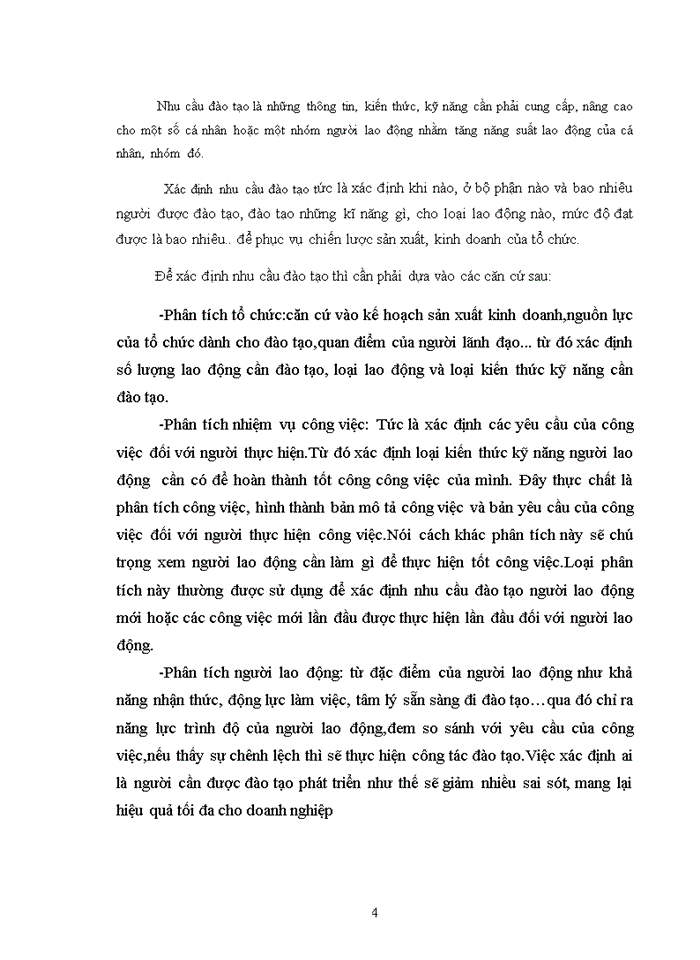 Nhu cầu đào tạo là những thông tin, kiến thức, kỹ năng cần phải cung cấp, nâng cao cho một số cá nhân hoặc một nhóm người lao động nhằm tăng năng suất lao động của cá nhân, nhóm đó.

Xác định nhu cầu đào tạo tức là xác định khi nào, ở bộ phận nào và bao nhiêu người được đào tạo, đào tạo những kĩ năng gì, cho loại lao động nào, mức độ đạt được là bao nhiêu.. để phục vụ chiến lược sản xuất, kinh doanh của tổ chức.

Để xác định nhu cầu đào tạo thì cần phải dựa vào các căn cứ sau:

-Phân tích tổ chức:căn cứ vào kế hoạch sản xuất kinh doanh,nguồn lực của tổ chức dành cho đào tạo,quan điểm của người lãnh đạo... từ đó xác định số lượng lao động cần đào tạo, loại lao động và loại kiến thức kỹ năng cần đào tạo.

-Phân tích nhiệm vụ công việc: Tức là xác định các yêu cầu của công việc đối với người thực hiện.Từ đó xác định loại kiến thức kỹ năng người lao động cần có để hoàn thành tốt công công việc của mình. Đây thực chất là phân tích công việc, hình thành bản mô tả công việc và bản yêu cầu của công việc đối với người thực hiện công việc.Nói cách khác phân tích này sẽ chú trọng xem người lao động cần làm gì để thực hiện tốt công việc.Loại phân tích này thường được sử dụng để xác định nhu cầu đào tạo người lao động mới hoặc các công việc mới lần đầu được thực hiện lần đầu đối với người lao động.

-Phân tích người lao động: từ đặc điểm của người lao động như khả năng nhận thức, động lực làm việc, tâm lý sẵn sàng đi đào tạo…qua đó chỉ ra năng lực trình độ của người lao động,đem so sánh với yêu cầu của công việc,nếu thấy sự chênh lệch thì sẽ thực hiện công tác đào tạo.Việc xác định ai là người cần được đào tạo phát triển như thế sẽ giảm nhiều sai sót, mang lại hiệu quả tối đa cho doanh nghiệp

4